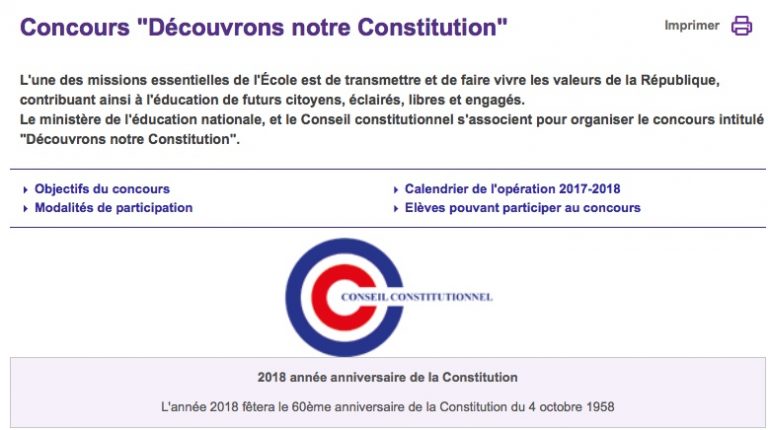 Concours "Découvrons notre Constitution"

Imprimer

L'une des missions essentielles de l'École est de transmettre et de faire vivre les valeurs de la République, contribuant ainsi à l'éducation de futurs citoyens, éclairés, libres et engagés.
Le ministère de l'éducation nationale, et le Conseil constitutionnel s'associent pour organiser le concours intitulé "Découvrons notre Constitution".

Objectifs du concours
Modalités de participation
Calendrier de l'opération 2017-2018
Elèves pouvant participer au concours

CONSEIL CONSTITUTIONNEL

2018 année anniversaire de la Constitution

L'année 2018 fêtera le 60ème anniversaire de la Constitution du 4 octobre 1958